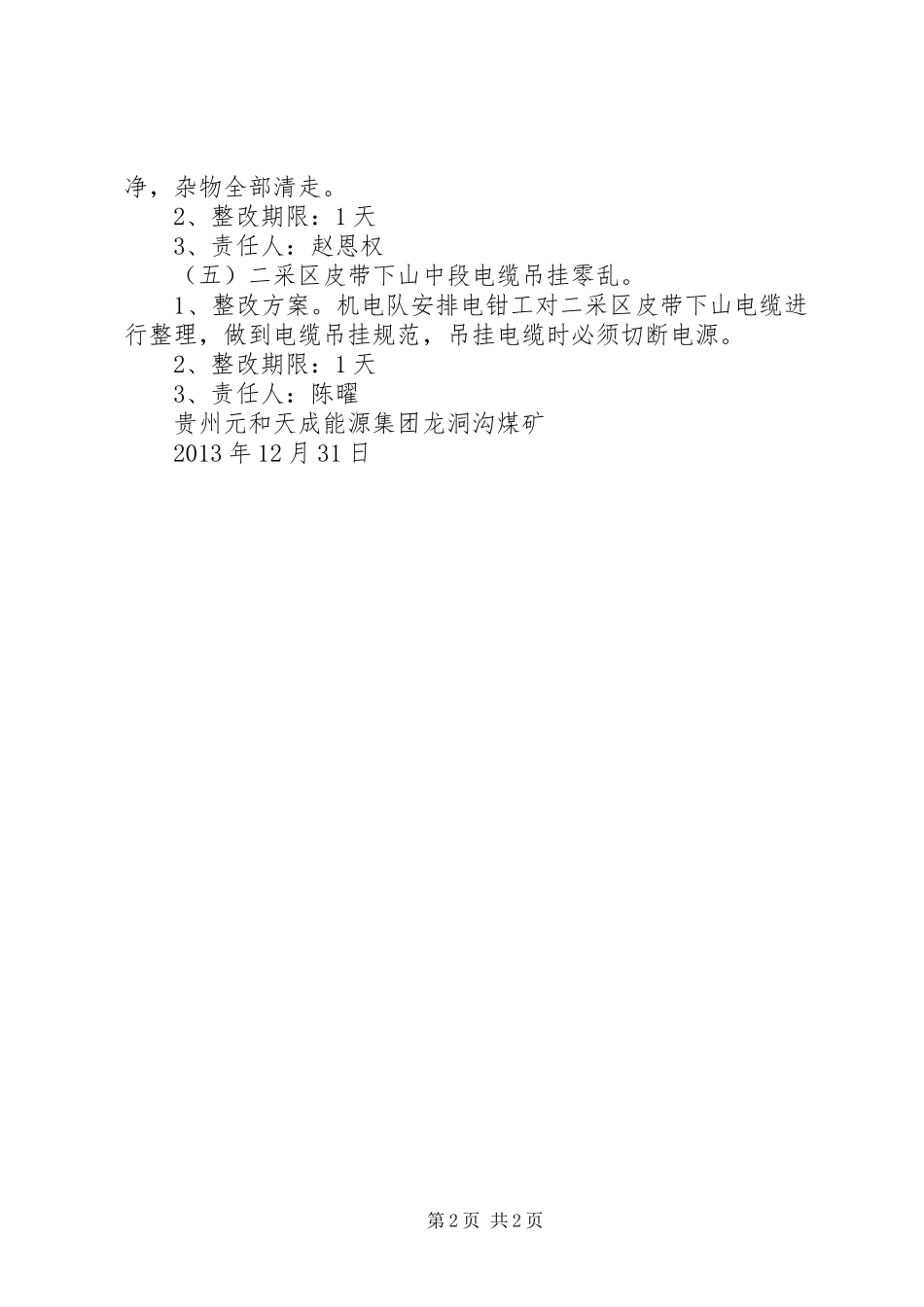 净，杂物全部清走。

2、整改期限：1天

3、责任人：赵恩权

（五）二采区皮带下山中段电缆吊挂零乱。

1、整改方案。机电队安排电钳工对二采区皮带下山电缆进行整理，做到电缆吊挂规范，吊挂电缆时必须切断电源。

2、整改期限：1天

3、责任人：陈曜

贵州元和天成能源集团龙洞沟煤矿

2013年12月31日

第2页 共2页